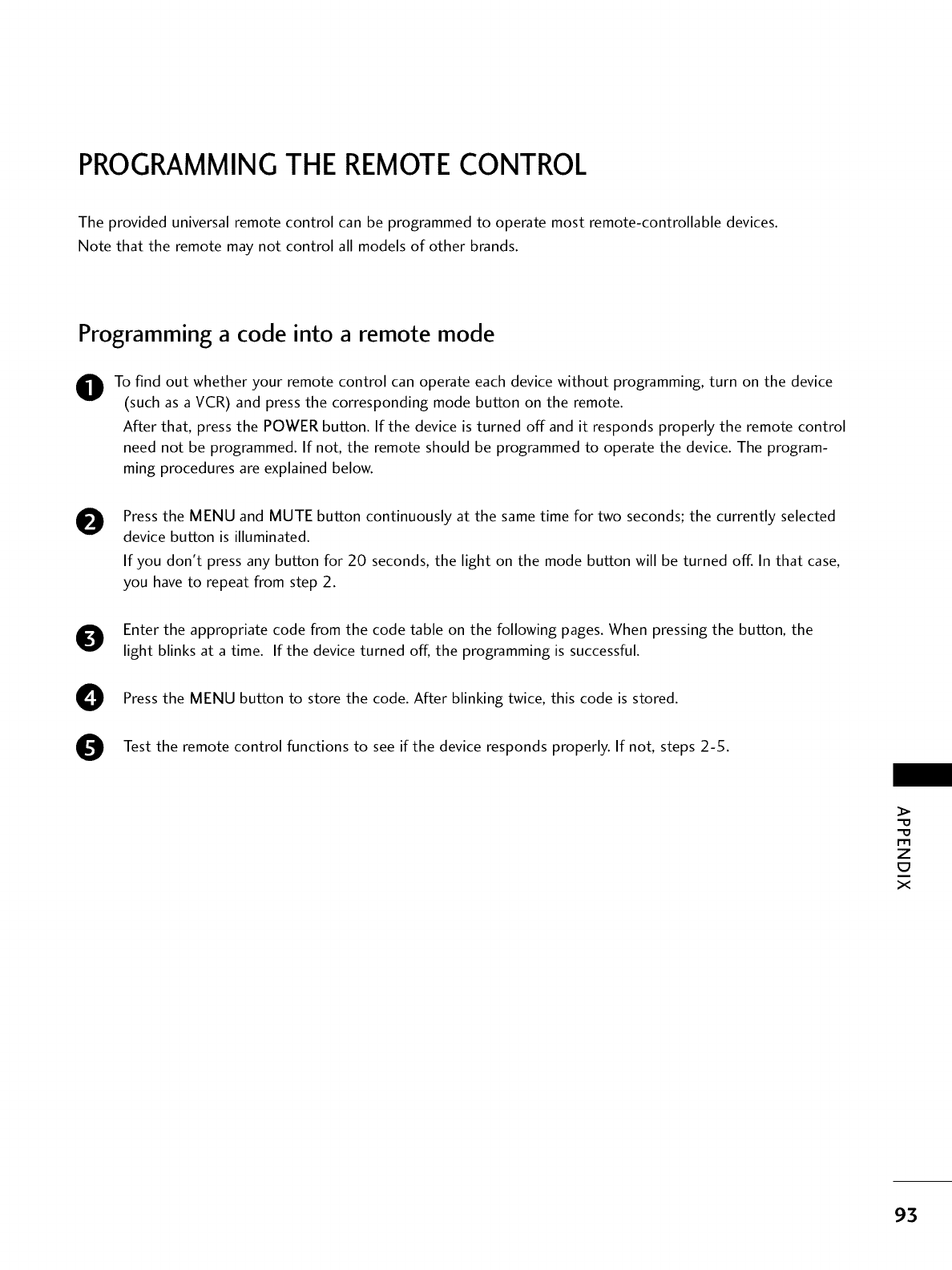 PROGRAMMING THE REMOTE CONTROL

The provided universal remote control can be programmed to operate most remote-controllable devices.
Note that the remote may not control all models of other brands.

Programming a code into a remote mode

1 To find out whether your remote control can operate each device without programming, turn on the device (such as a VCR) and press the corresponding mode button on the remote.
After that, press the POWER button. If the device is turned off and it responds properly the remote control need not be programmed. If not, the remote should be programmed to operate the device. The programming procedures are explained below.

2 Press the MENU and MUTE button continuously at the same time for two seconds; the currently selected device button is illuminated.
If you don't press any button for 20 seconds, the light on the mode button will be turned off. In that case, you have to repeat from step 2.

3 Enter the appropriate code from the code table on the following pages. When pressing the button, the light blinks at a time. If the device turned off, the programming is successful.

4 Press the MENU button to store the code. After blinking twice, this code is stored.

5 Test the remote control functions to see if the device responds properly. If not, steps 2-5.

APPENDIX

93